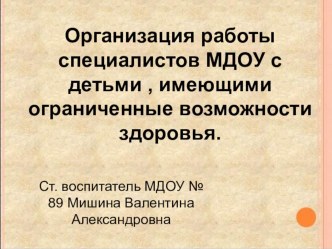 Организация работы специалистов МДОУ с детьми , имеющими ограниченные возможности здоровья.

Ст. воспитатель МДОУ № 89 Мишина Валентина Александровна